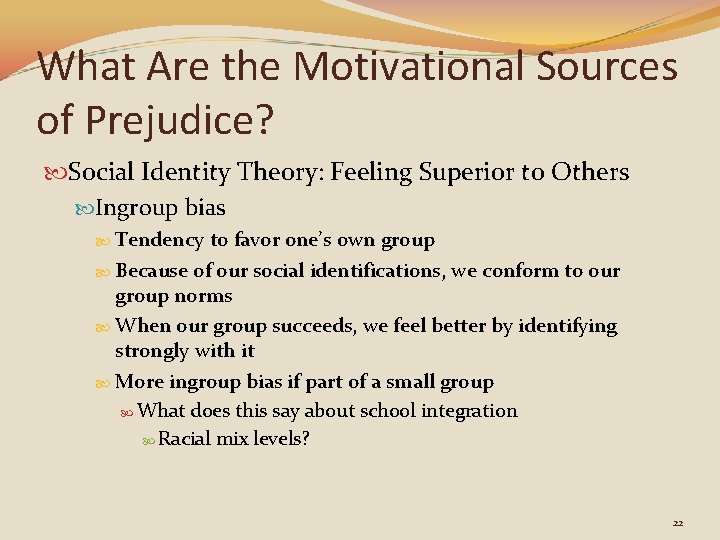 What Are the Motivational Sources of Prejudice?

Social Identity Theory: Feeling Superior to Others

Ingroup bias

Tendency to favor one's own group

Because of our social identifications, we conform to our group norms

When our group succeeds, we feel better by identifying strongly with it

More ingroup bias if part of a small group

What does this say about school integration

Racial mix levels?

22